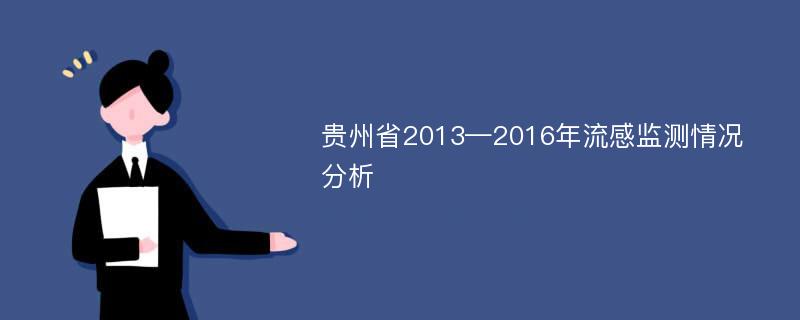 贵州省2013—2016年流感监测情况分析